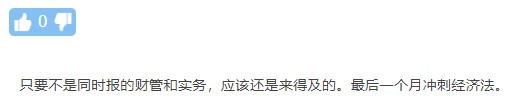 0

只要不是同时报的财管和实务，应该还是来得及的。最后一个月冲刺经济法。